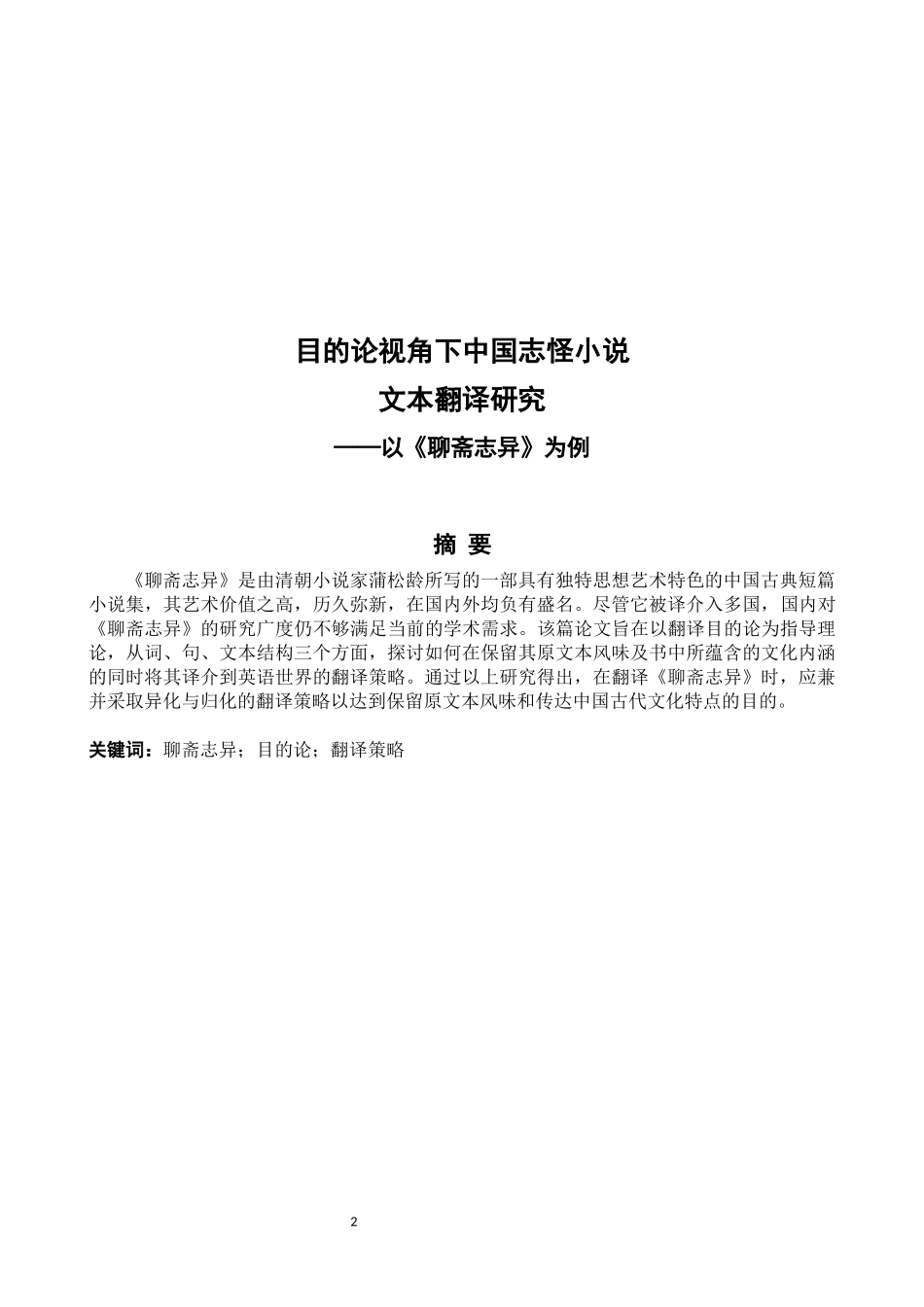 目的论视角下中国志怪小说

文本翻译研究

——以《聊斋志异》为例

摘 要

《聊斋志异》是由清朝小说家蒲松龄所写的一部具有独特思想艺术特色的中国古典短篇小说集，其艺术价值之高，历久弥新，在国内外均负有盛名。尽管它被译介入多国，国内对《聊斋志异》的研究广度仍不够满足当前的学术需求。该篇论文旨在以翻译目的论为指导理论，从词、句、文本结构三个方面，探讨如何在保留其原文本风味及书中所蕴含的文化内涵的同时将其译介到英语世界的翻译策略。通过以上研究得出，在翻译《聊斋志异》时，应兼并采取异化与归化的翻译策略以达到保留原文本风味和传达中国古代文化特点的目的。

关键词：聊斋志异；目的论；翻译策略

2